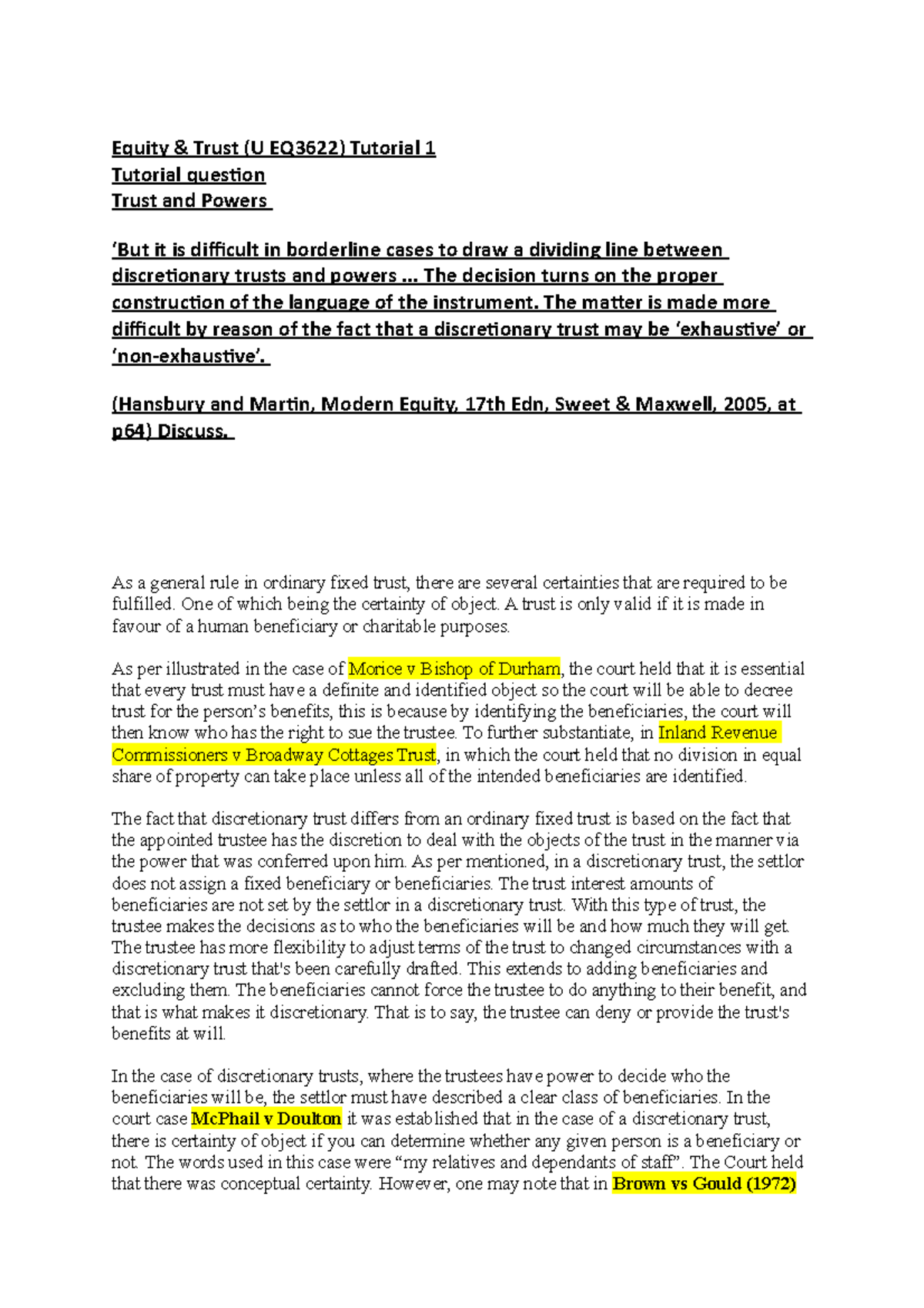 Equity & Trust (U EQ3622) Tutorial 1
Tutorial question
Trust and Powers

'But it is difficult in borderline cases to draw a dividing line between discretionary trusts and powers ... The decision turns on the proper construction of the language of the instrument. The matter is made more difficult by reason of the fact that a discretionary trust may be 'exhaustive' or 'non-exhaustive'.

(Hansbury and Martin, Modern Equity, 17th Edn, Sweet & Maxwell, 2005, at p64) Discuss.

As a general rule in ordinary fixed trust, there are several certainties that are required to be fulfilled. One of which being the certainty of object. A trust is only valid if it is made in favour of a human beneficiary or charitable purposes.

As per illustrated in the case of Morice v Bishop of Durham, the court held that it is essential that every trust must have a definite and identified object so the court will be able to decree trust for the person's benefits, this is because by identifying the beneficiaries, the court will then know who has the right to sue the trustee. To further substantiate, in Inland Revenue Commissioners v Broadway Cottages Trust, in which the court held that no division in equal share of property can take place unless all of the intended beneficiaries are identified.

The fact that discretionary trust differs from an ordinary fixed trust is based on the fact that the appointed trustee has the discretion to deal with the objects of the trust in the manner via the power that was conferred upon him. As per mentioned, in a discretionary trust, the settlor does not assign a fixed beneficiary or beneficiaries. The trust interest amounts of beneficiaries are not set by the settlor in a discretionary trust. With this type of trust, the trustee makes the decisions as to who the beneficiaries will be and how much they will get. The trustee has more flexibility to adjust terms of the trust to changed circumstances with a discretionary trust that's been carefully drafted. This extends to adding beneficiaries and excluding them. The beneficiaries cannot force the trustee to do anything to their benefit, and that is what makes it discretionary. That is to say, the trustee can deny or provide the trust's benefits at will.

In the case of discretionary trusts, where the trustees have power to decide who the beneficiaries will be, the settlor must have described a clear class of beneficiaries. In the court case McPhail v Doulton it was established that in the case of a discretionary trust, there is certainty of object if you can determine whether any given person is a beneficiary or not. The words used in this case were "my relatives and dependants of staff". The Court held that there was conceptual certainty. However, one may note that in Brown vs Gould (1972)